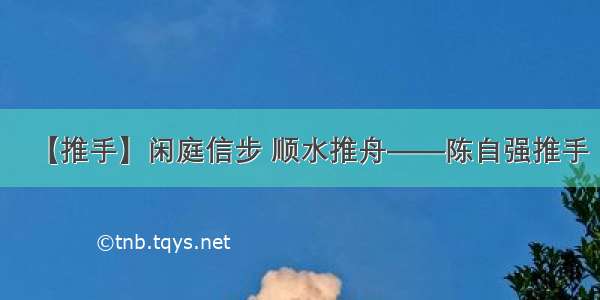 【推手】闲庭信步 顺水推舟——陈自强推手

©tnb.tqys.net